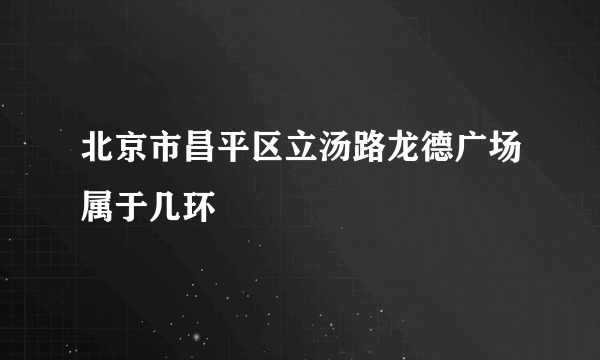 北京市昌平区立汤路龙德广场属于几环